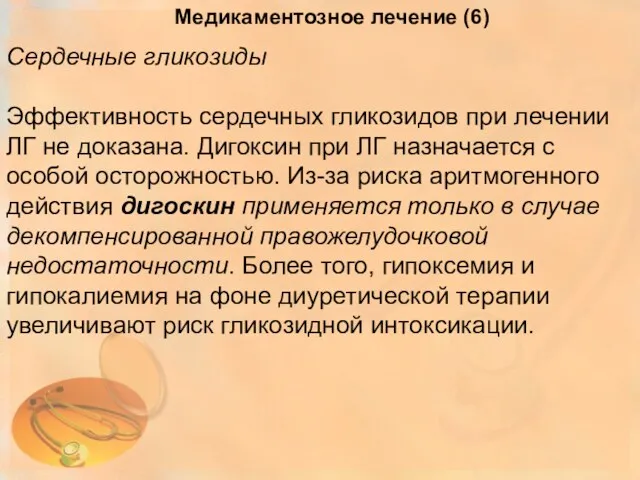 Медикаментозное лечение (6)

Сердечные гликозиды

Эффективность сердечных гликозидов при лечении ЛГ не доказана. Дигоксин при ЛГ назначается с особой осторожностью. Из-за риска аритмогенного действия дигоскин применяется только в случае декомпенсированной правожелудочковой недостаточности. Более того, гипоксемия и гипокалиемия на фоне диуретической терапии увеличивают риск гликозидной интоксикации.